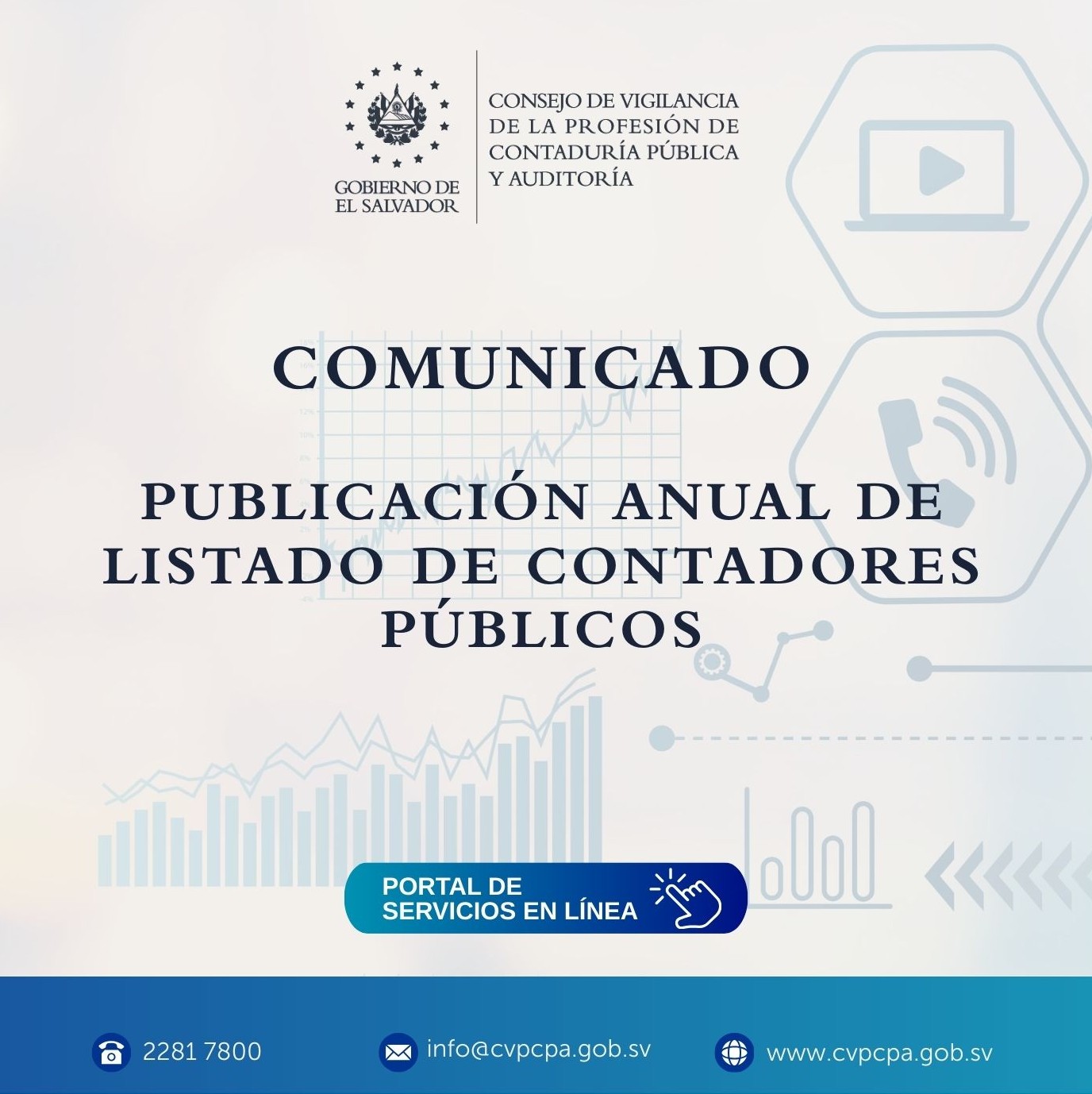 GOBIERNO DE
EL SALVADOR

CONSEJO DE VIGILANCIA
DE LA PROFESIÓN DE
CONTADURÍA PÚBLICA
Y AUDITORÍA

COMUNICADO

PUBLICACIÓN ANUAL DE LISTADO DE CONTADORES PÚBLICOS

PORTAL DE
SERVICIOS EN LÍNEA

2281 7800

info@cvpcpa.gob.sv

www.cvpcpa.gob.sv